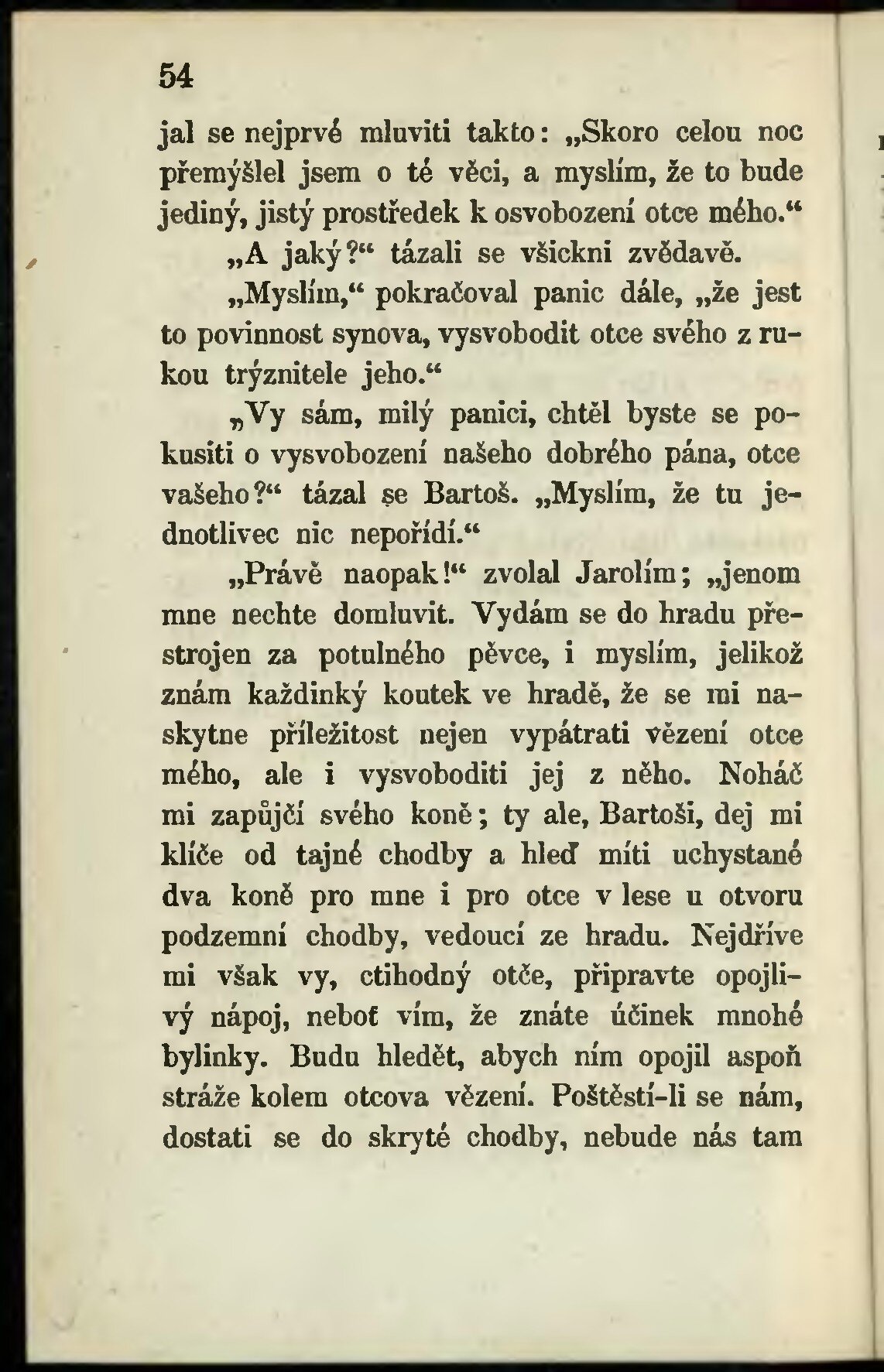 54

jal se nejprvé mluviti takto: „Skoro celou noc přemýšlel jsem o té věci, a myslím, že to bude jediný, jistý prostředek k osvobození otce mého.“

„A jaký?“ tázali se všickni zvědavě.

„Myslím,“ pokračoval panic dále, „že jest to povinnost synova, vysvobodit otce svého z rukou trýznitele jeho.“

„Vy sám, milý panici, chtěl byste se pokusiti o vysvobození našeho dobrého pána, otce vašeho?“ tázal se Bartoš. „Myslím, že tu jednotlivec nic nepořídí.“

„Právě naopak!“ zvolal Jarolím; „jenom mne nechte domluvit. Vydám se do hradu přestrojen za potulného pěvce, i myslím, jelikož znám každinký koutek ve hradě, že se mi naskytne příležitost nejen vypátrati vězení otce mého, ale i vysvoboditi jej z něho. Noháč mi zapůjčí svého koně; ty ale, Bartoši, dej mi klíče od tajné chodby a hleď míti uchystané dva koně pro mne i pro otce v lese u otvoru podzemní chodby, vedoucí ze hradu. Nejdříve mi však vy, ctihodný otče, připravte opojlivý nápoj, neboť vím, že znáte účinek mnohé bylinky. Budu hledět, abych ním opojil aspoň stráže kolem otcova vězení. Poštěstí-li se nám, dostati se do skryté chodby, nebude nás tam